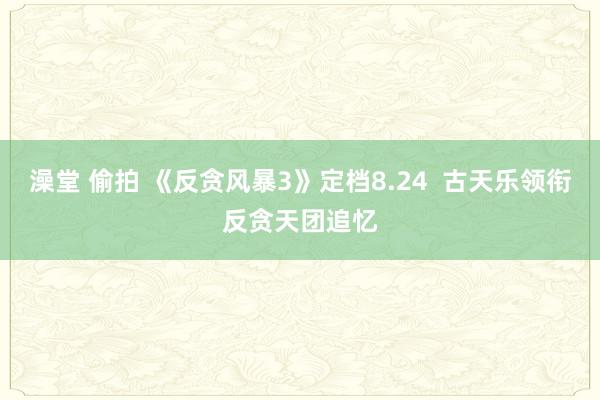 澡堂 偷拍 《反贪风暴3》定档8.24 古天乐领衔反贪天团追忆